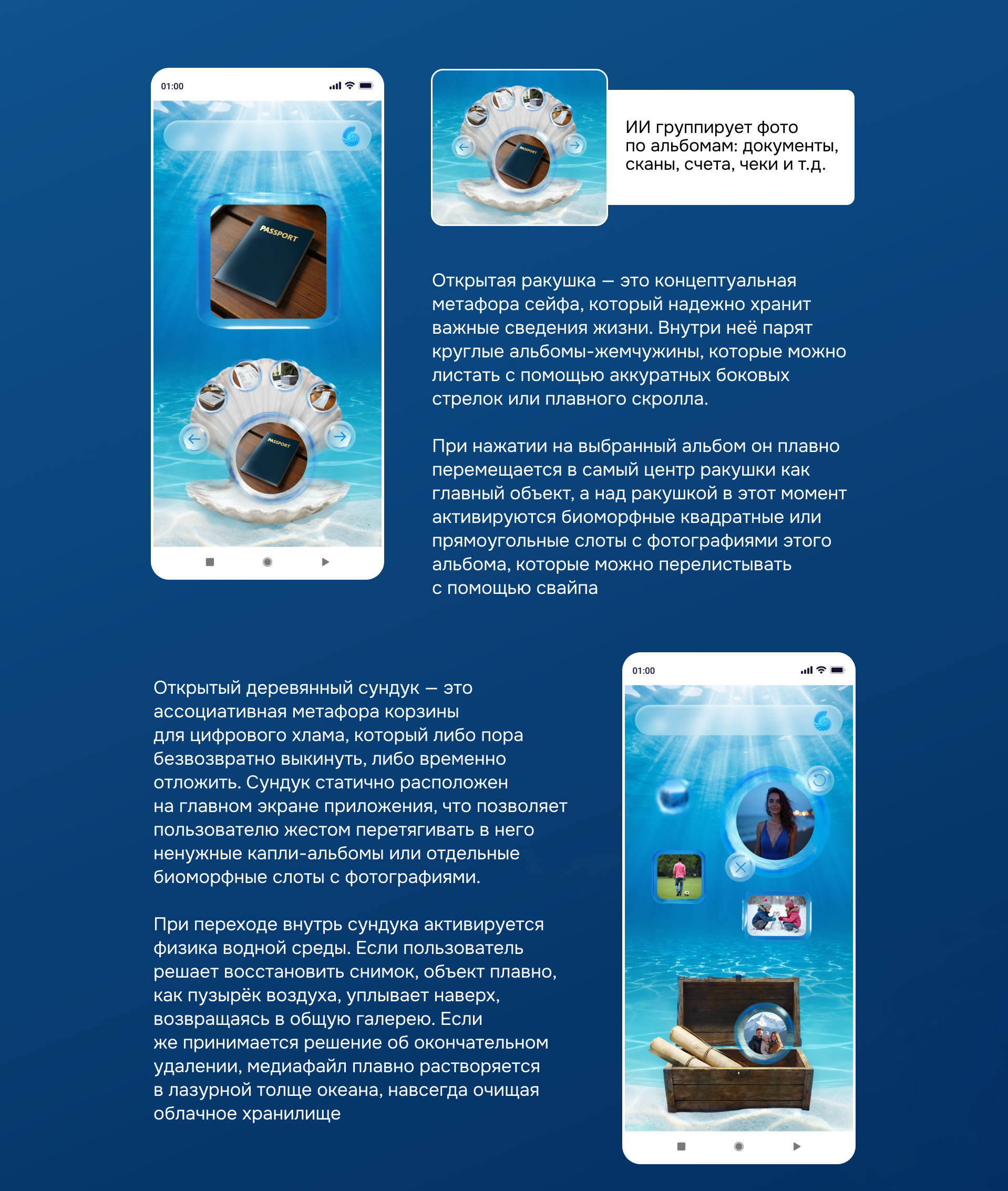 01:00

PASSPORT

PASSPORT

PASSPORT

ИИ группирует фото по альбомам: документы, сканы, счета, чеки и т.д.

Открытая ракушка — это концептуальная метафора сейфа, который надежно хранит важные сведения жизни. Внутри неё парят круглые альбомы-жемчужины, которые можно листать с помощью аккуратных боковых стрелок или плавного скролла.

При нажатии на выбранный альбом он плавно перемещается в самый центр ракушки как главный объект, а над ракушкой в этот момент активируются биоморфные квадратные или прямоугольные слоты с фотографиями этого альбома, которые можно перелистывать с помощью свайпа

Открытый деревянный сундук — это ассоциативная метафора корзины для цифрового хлама, который либо пора безвозвратно выкинуть, либо временно отложить. Сундук статично расположен на главном экране приложения, что позволяет пользователю жестом перетягивать в него ненужные капли-альбомы или отдельные биоморфные слоты с фотографиями.

При переходе внутрь сундука активируется физика водной среды. Если пользователь решает восстановить снимок, объект плавно, как пузырёк воздуха, уплывает наверх, возвращаясь в общую галерею. Если же принимается решение об окончательном удалении, медиафайл плавно растворяется в лазурной толще океана, навсегда очищая облачное хранилище

01:00